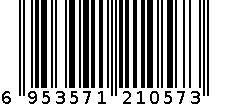 6 953571 210573